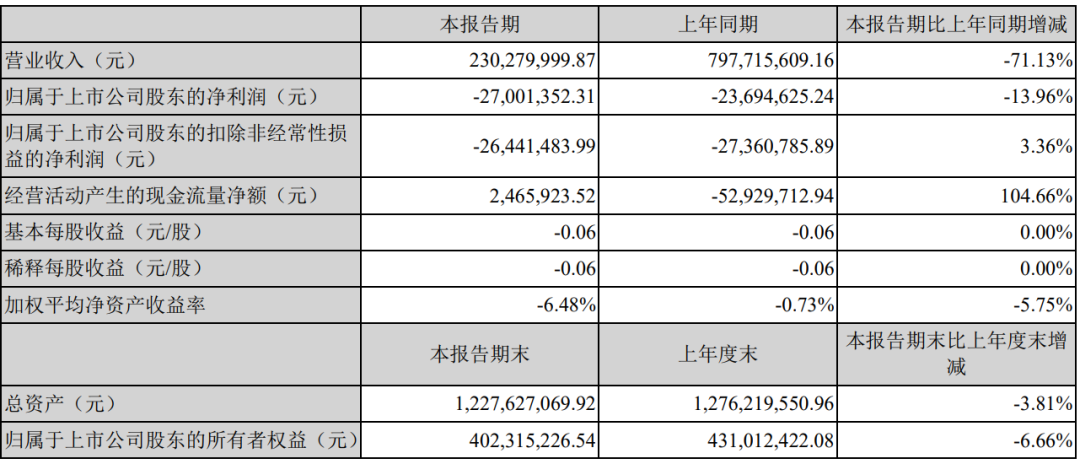 |  | 本报告期 | 上年同期 | 本报告期比上年同期增减 |
|---|---|---|---|
| 营业收入（元） | 230,279,999.87 | 797,715,609.16 | -71.13% |
| 归属于上市公司股东的净利润（元） | -27,001,352.31 | -23,694,625.24 | -13.96% |
| 归属于上市公司股东的扣除非经常性损益的净利润（元） | -26,441,483.99 | -27,360,785.89 | 3.36% |
| 经营活动产生的现金流量净额（元） | 2,465,923.52 | -52,929,712.94 | 104.66% |
| 基本每股收益（元/股） | -0.06 | -0.06 | 0.00% |
| 稀释每股收益（元/股） | -0.06 | -0.06 | 0.00% |
| 加权平均净资产收益率 | -6.48% | -0.73% | -5.75% |
|  | 本报告期末 | 上年度末 | 本报告期末比上年度末增减 |
| 总资产（元） | 1,227,627,069.92 | 1,276,219,550.96 | -3.81% |
| 归属于上市公司股东的所有者权益（元） | 402,315,226.54 | 431,012,422.08 | -6.66% |